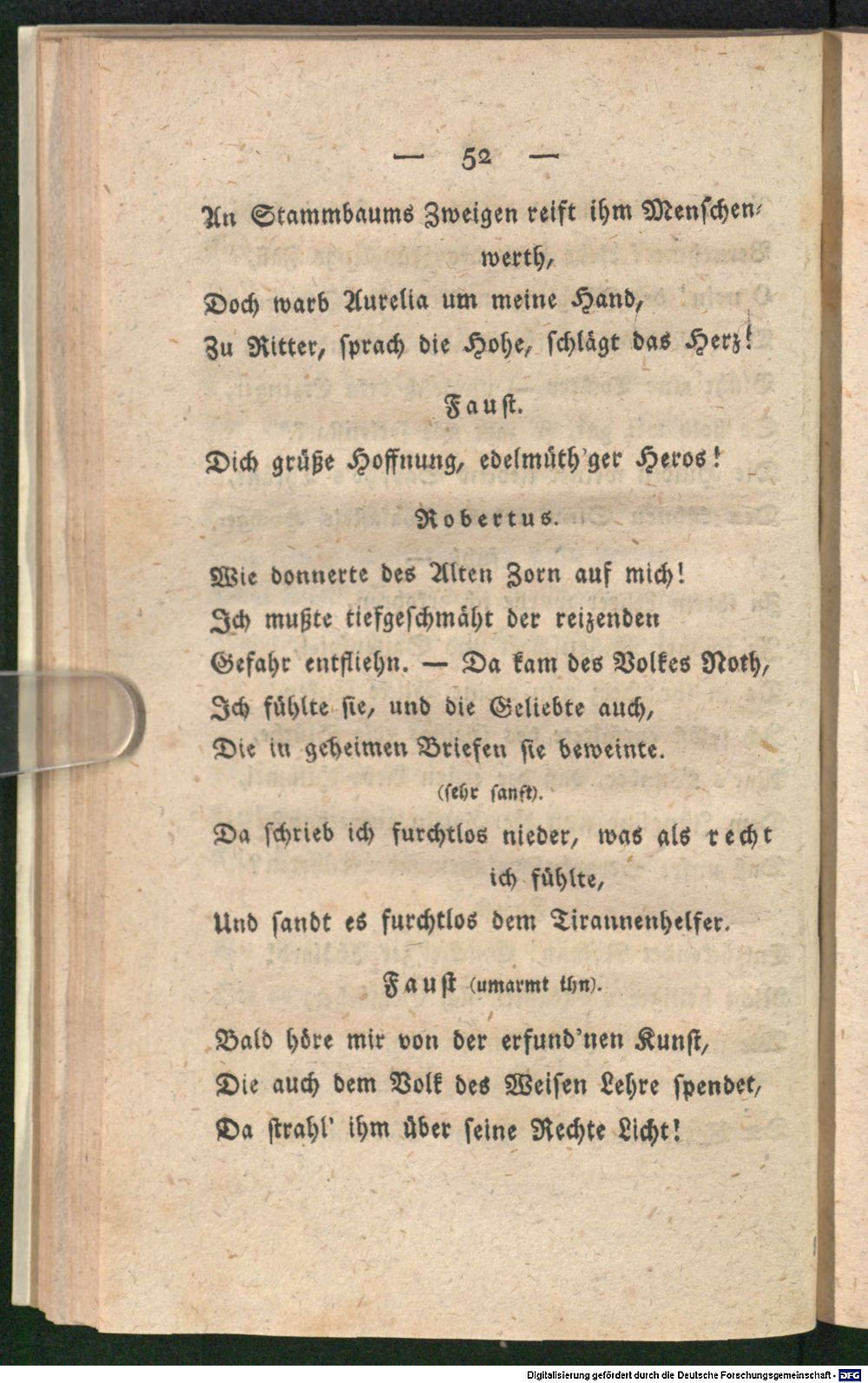 — 52 —

An Stammbaums Zweigen reift ihm Menschenwerth,
Doch warb Aurelia um meine Hand,
Zu Ritter, sprach die Hohe, schlägt das Herz!

Faust.

Dich grüße Hoffnung, edelmüth'ger Heros!

Robertus.

Wie donnerte des Alten Zorn auf mich!
Ich mußte tiefgeschmäht der reizenden
Gefahr entfliehn. — Da kam des Volkes Noth,
Ich fühlte sie, und die Geliebte auch,
Die in geheimen Briefen sie beweinte.

(sehr sanft).

Da schrieb ich furchtlos nieder, was als recht ich fühlte,
Und sandt es furchtlos dem Tirannenhelfer.

Faust (umarmt ihn).

Bald höre mir von der erfund'nen Kunst,
Die auch dem Volk des Weisen Lehre spendet,
Da strahl' ihm über seine Rechte Licht!

Digitalisierung gefördert durch die Deutsche Forschungsgemeinschaft - DFG